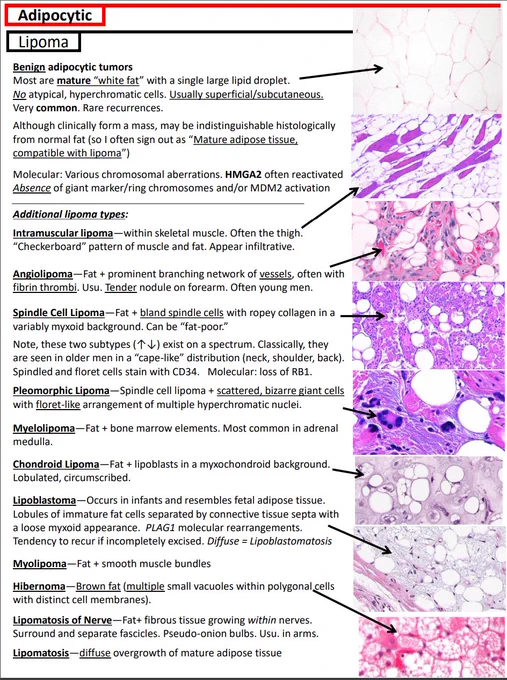 Adipocytic

Lipoma

Benign adipocytic tumors
Most are mature "white fat" with a single large lipid droplet.
No atypical, hyperchromatic cells. Usually superficial/subcutaneous.
Very common. Rare recurrences.

Although clinically form a mass, may be indistinguishable histologically from normal fat (so I often sign out as "Mature adipose tissue, compatible with lipoma")

Molecular: Various chromosomal aberrations. HMGA2 often reactivated
Absence of giant marker/ring chromosomes and/or MDM2 activation

Additional lipoma types:

Intramuscular lipoma—within skeletal muscle. Often the thigh. "Checkerboard" pattern of muscle and fat. Appear infiltrative.

Angiolipoma—Fat + prominent branching network of vessels, often with fibrin thrombi. Usu. Tender nodule on forearm. Often young men.

Spindle Cell Lipoma—Fat + bland spindle cells with ropey collagen in a variably myxoid background. Can be "fat-poor."

Note, these two subtypes (↑↓) exist on a spectrum. Classically, they are seen in older men in a "cape-like" distribution (neck, shoulder, back). Spindled and floret cells stain with CD34. Molecular: loss of RB1.

Pleomorphic Lipoma—Spindle cell lipoma + scattered, bizarre giant cells with floret-like arrangement of multiple hyperchromatic nuclei.

Myelolipoma—Fat + bone marrow elements. Most common in adrenal medulla.

Chondroid Lipoma—Fat + lipoblasts in a myxochondroid background. Lobulated, circumscribed.

Lipoblastoma—Occurs in infants and resembles fetal adipose tissue. Lobules of immature fat cells separated by connective tissue septa with a loose myxoid appearance. PLAG1 molecular rearrangements. Tendency to recur if incompletely excised. Diffuse = Lipoblastomatosis

Myolipoma—Fat + smooth muscle bundles

Hibernoma—Brown fat (multiple small vacuoles within polygonal cells with distinct cell membranes).

Lipomatosis of Nerve—Fat+ fibrous tissue growing within nerves. Surround and separate fascicles. Pseudo-onion bulbs. Usu. in arms.

Lipomatosis—diffuse overgrowth of mature adipose tissue